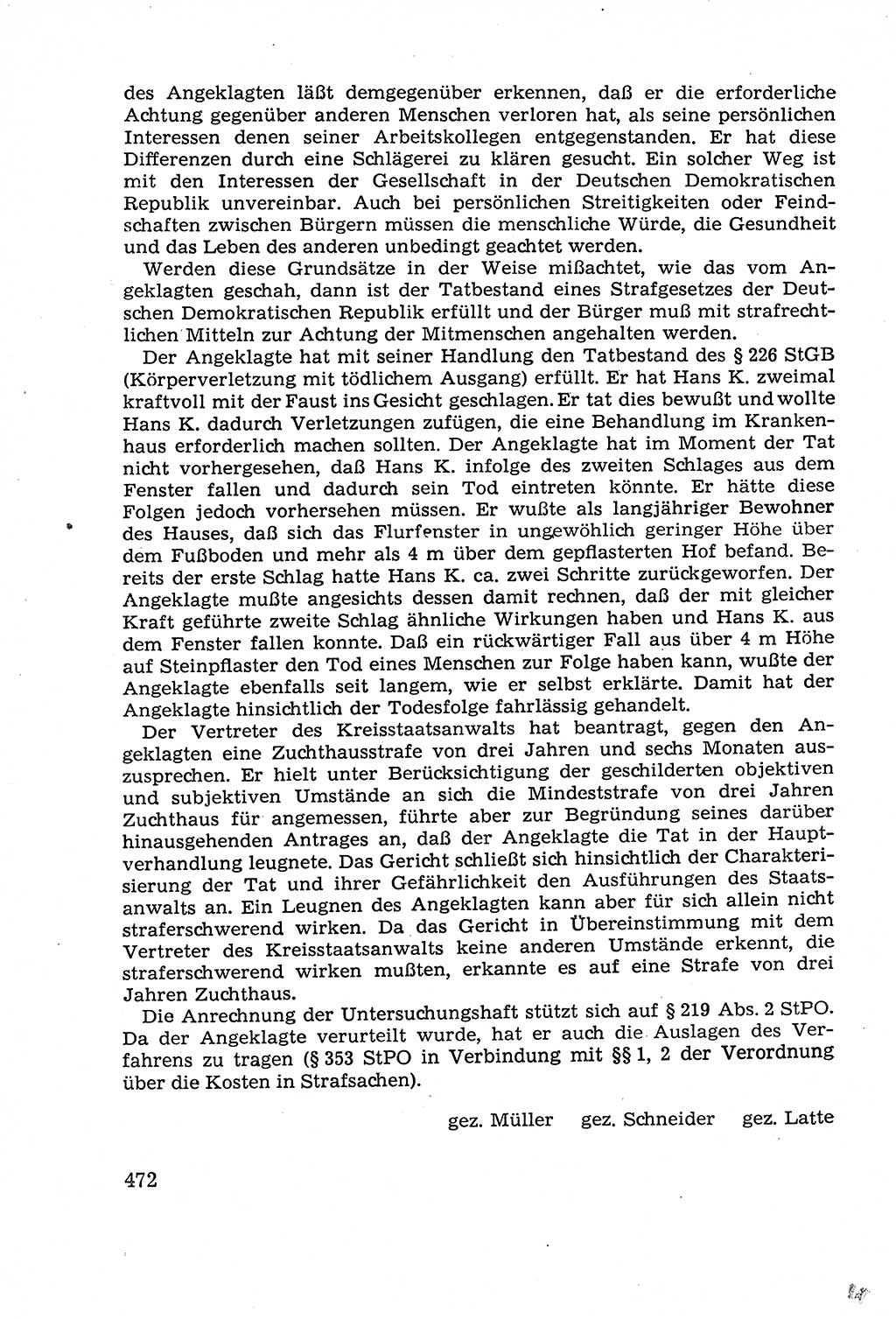 des Angeklagten läßt demgegenüber erkennen, daß er die erforderliche Achtung gegenüber anderen Menschen verloren hat, als seine persönlichen Interessen denen seiner Arbeitskollegen entgegenstanden. Er hat diese Differenzen durch eine Schlägerei zu klären gesucht. Ein solcher Weg ist mit den Interessen der Gesellschaft in der Deutschen Demokratischen Republik unvereinbar. Auch bei persönlichen Streitigkeiten oder Feindschaften zwischen Bürgern müssen die menschliche Würde, die Gesundheit und das Leben des anderen unbedingt geachtet werden.

Werden diese Grundsätze in der Weise mißachtet, wie das vom Angeklagten geschah, dann ist der Tatbestand eines Strafgesetzes der Deutschen Demokratischen Republik erfüllt und der Bürger muß mit strafrechtlichen Mitteln zur Achtung der Mitmenschen angehalten werden.

Der Angeklagte hat mit seiner Handlung den Tatbestand des § 226 StGB (Körperverletzung mit tödlichem Ausgang) erfüllt. Er hat Hans K. zweimal kraftvoll mit der Faust ins Gesicht geschlagen. Er tat dies bewußt und wollte Hans K. dadurch Verletzungen zufügen, die eine Behandlung im Krankenhaus erforderlich machen sollten. Der Angeklagte hat im Moment der Tat nicht vorhergesehen, daß Hans K. infolge des zweiten Schlages aus dem Fenster fallen und dadurch sein Tod eintreten könnte. Er hätte diese Folgen jedoch vorhersehen müssen. Er wußte als langjähriger Bewohner des Hauses, daß sich das Flurfenster in ungewöhlich geringer Höhe über dem Fußboden und mehr als 4 m über dem gepflasterten Hof befand. Bereits der erste Schlag hatte Hans K. ca. zwei Schritte zurückgeworfen. Der Angeklagte mußte angesichts dessen damit rechnen, daß der mit gleicher Kraft geführte zweite Schlag ähnliche Wirkungen haben und Hans K. aus dem Fenster fallen konnte. Daß ein rückwärtiger Fall aus über 4 m Höhe auf Steinpflaster den Tod eines Menschen zur Folge haben kann, wußte der Angeklagte ebenfalls seit langem, wie er selbst erklärte. Damit hat der Angeklagte hinsichtlich der Todesfolge fahrlässig gehandelt.

Der Vertreter des Kreisstaatsanwalts hat beantragt, gegen den Angeklagten eine Zuchthausstrafe von drei Jahren und sechs Monaten auszusprechen. Er hielt unter Berücksichtigung der geschilderten objektiven und subjektiven Umstände an sich die Mindeststrafe von drei Jahren Zuchthaus für angemessen, führte aber zur Begründung seines darüber hinausgehenden Antrages an, daß der Angeklagte die Tat in der Hauptverhandlung leugnete. Das Gericht schließt sich hinsichtlich der Charakterisierung der Tat und ihrer Gefährlichkeit den Ausführungen des Staatsanwalts an. Ein Leugnen des Angeklagten kann aber für sich allein nicht straferschwerend wirken. Da das Gericht in Übereinstimmung mit dem Vertreter des Kreisstaatsanwalts keine anderen Umstände erkennt, die straferschwerend wirken mußten, erkannte es auf eine Strafe von drei Jahren Zuchthaus.

Die Anrechnung der Untersuchungshaft stützt sich auf § 219 Abs. 2 StPO. Da der Angeklagte verurteilt wurde, hat er auch die Auslagen des Verfahrens zu tragen (§ 353 StPO in Verbindung mit §§ 1, 2 der Verordnung über die Kosten in Strafsachen).

gez. Müller gez. Schneider gez. Latte

472